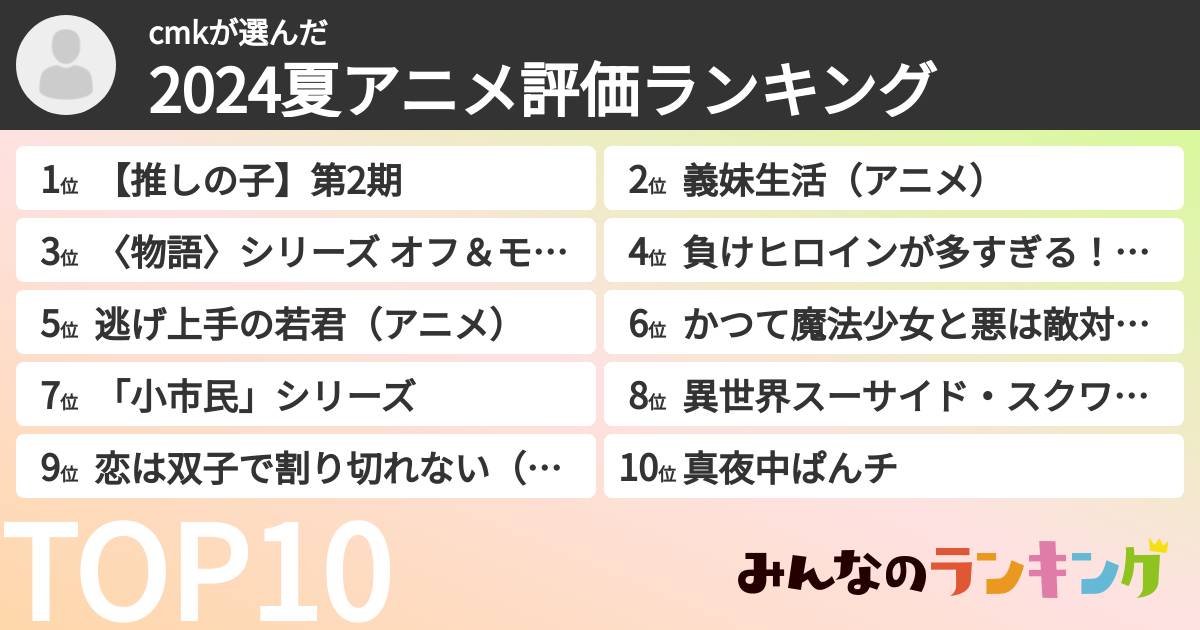 cmkが選んだ
2024夏アニメ評価ランキング

1位 【推しの子】第2期
2位 義妹生活（アニメ）
3位 〈物語〉シリーズ オフ＆モ…
4位 負けヒロインが多すぎる！…
5位 逃げ上手の若君（アニメ）
6位 かつて魔法少女と悪は敵対…
7位 「小市民」シリーズ
8位 異世界スーサイド・スクワ…
9位 恋は双子で割り切れない（…
10位 真夜中ぱんチ

TOP10

みんなのランキング